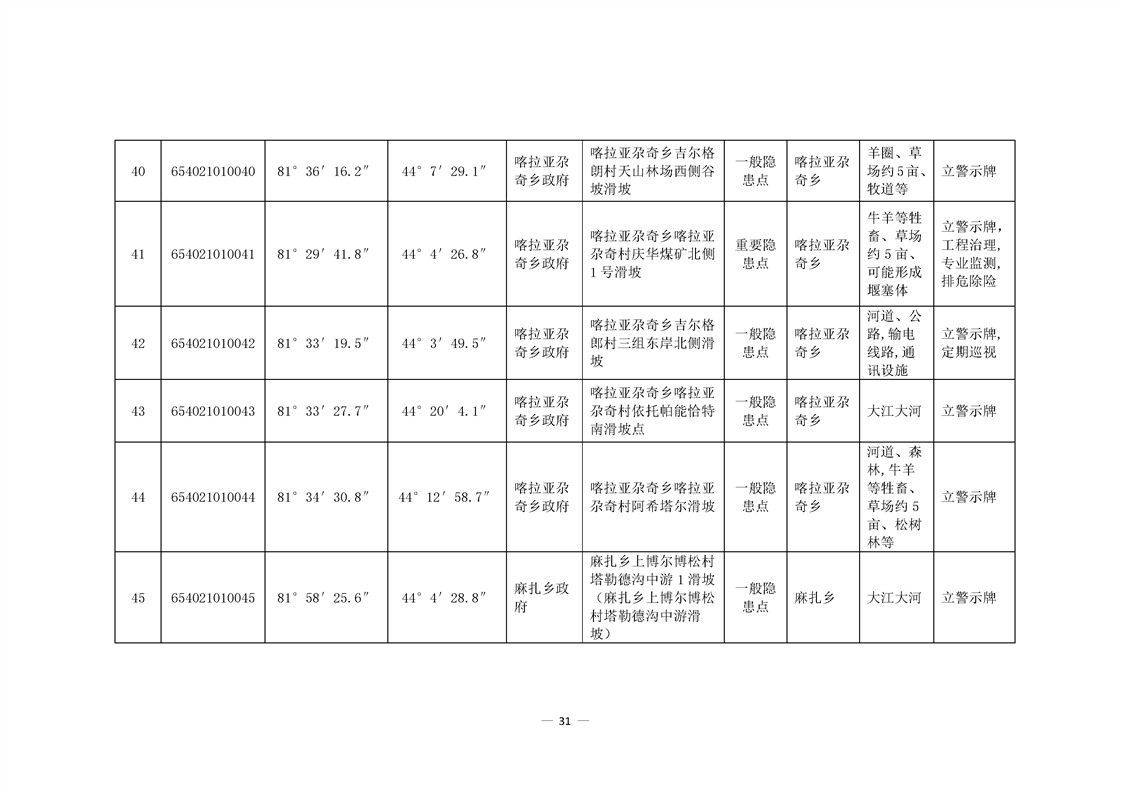 | 40 | 654021010040 | 81° 36′ 16.2″ | 44° 7′ 29.1″ | 喀拉亚尕奇乡政府 | 喀拉亚尕奇乡吉尔格朗村天山林场西侧谷坡滑坡 | 一般隐患点 | 喀拉亚尕奇乡 | 羊圈、草场约5亩、牧道等 | 立警示牌 |
|---|---|---|---|---|---|---|---|---|---|
| 41 | 654021010041 | 81° 29′ 41.8″ | 44° 4′ 26.8″ | 喀拉亚尕奇乡政府 | 喀拉亚尕奇乡喀拉亚尕奇村庆华煤矿北侧1号滑坡 | 重要隐患点 | 喀拉亚尕奇乡 | 牛羊等牲畜、草场约5亩、可能形成堰塞体 | 立警示牌，工程治理，专业监测，排危除险 |
| 42 | 654021010042 | 81° 33′ 19.5″ | 44° 3′ 49.5″ | 喀拉亚尕奇乡政府 | 喀拉亚尕奇乡吉尔格郎村三组东岸北侧滑坡 | 一般隐患点 | 喀拉亚尕奇乡 | 河道、公路，输电线路，通讯设施 | 立警示牌，定期巡视 |
| 43 | 654021010043 | 81° 33′ 27.7″ | 44° 20′ 4.1″ | 喀拉亚尕奇乡政府 | 喀拉亚尕奇乡喀拉亚尕奇村依托帕能恰特南滑坡点 | 一般隐患点 | 喀拉亚尕奇乡 | 大江大河 | 立警示牌 |
| 44 | 654021010044 | 81° 34′ 30.8″ | 44° 12′ 58.7″ | 喀拉亚尕奇乡政府 | 喀拉亚尕奇乡喀拉亚尕奇村阿希塔尔滑坡 | 一般隐患点 | 喀拉亚尕奇乡 | 河道、森林，牛羊等牲畜、草场约5亩、松树林等 | 立警示牌 |
| 45 | 654021010045 | 81° 58′ 25.6″ | 44° 4′ 28.8″ | 麻扎乡政府 | 麻扎乡上博尔博松村塔勒德沟中游1滑坡（麻扎乡上博尔博松村塔勒德沟中游滑坡） | 一般隐患点 | 麻扎乡 | 大江大河 | 立警示牌 |

— 31 —